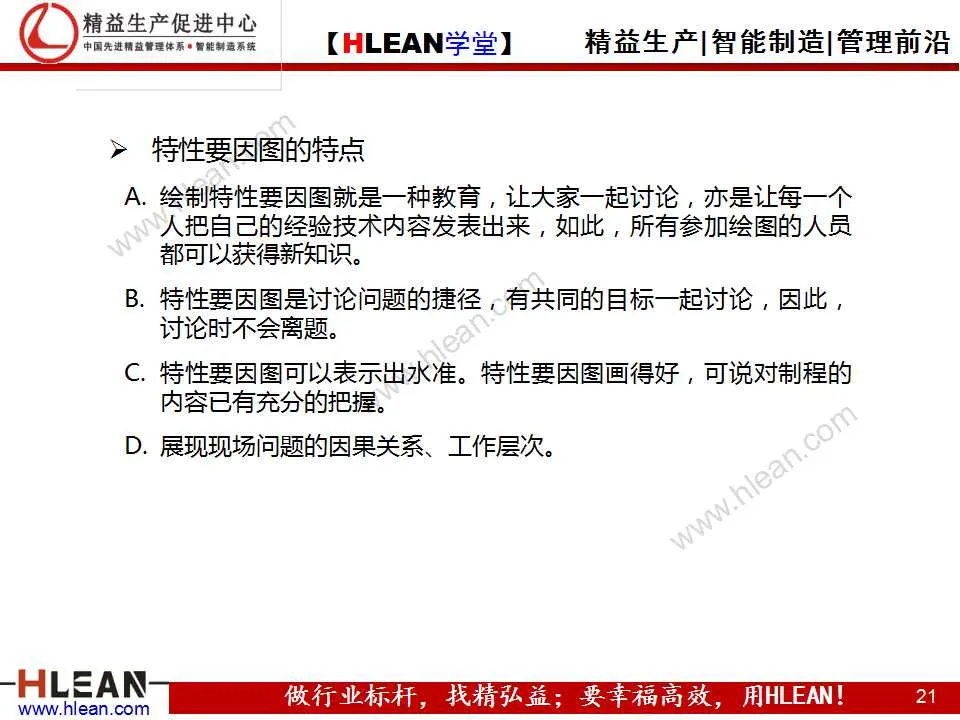 精益生产促进中心
中国先进精益管理体系 • 智能制造系统

【HLEAN学堂】

精益生产|智能制造|管理前沿

➢ 特性要因图的特点

A. 绘制特性要因图就是一种教育，让大家一起讨论，亦是让每一个人把自己的经验技术内容发表出来，如此，所有参加绘图的人员都可以获得新知识。

B. 特性要因图是讨论问题的捷径，有共同的目标一起讨论，因此，讨论时不会离题。

C. 特性要因图可以表示出水准。特性要因图画得好，可说对制程的内容已有充分的把握。

D. 展现现场问题的因果关系、工作层次。

www.hlean.com
www.hlean.com
www.hlean.com

HLEAN
www.hlean.com

做行业标杆，找精弘益；要幸福高效，用HLEAN！

21